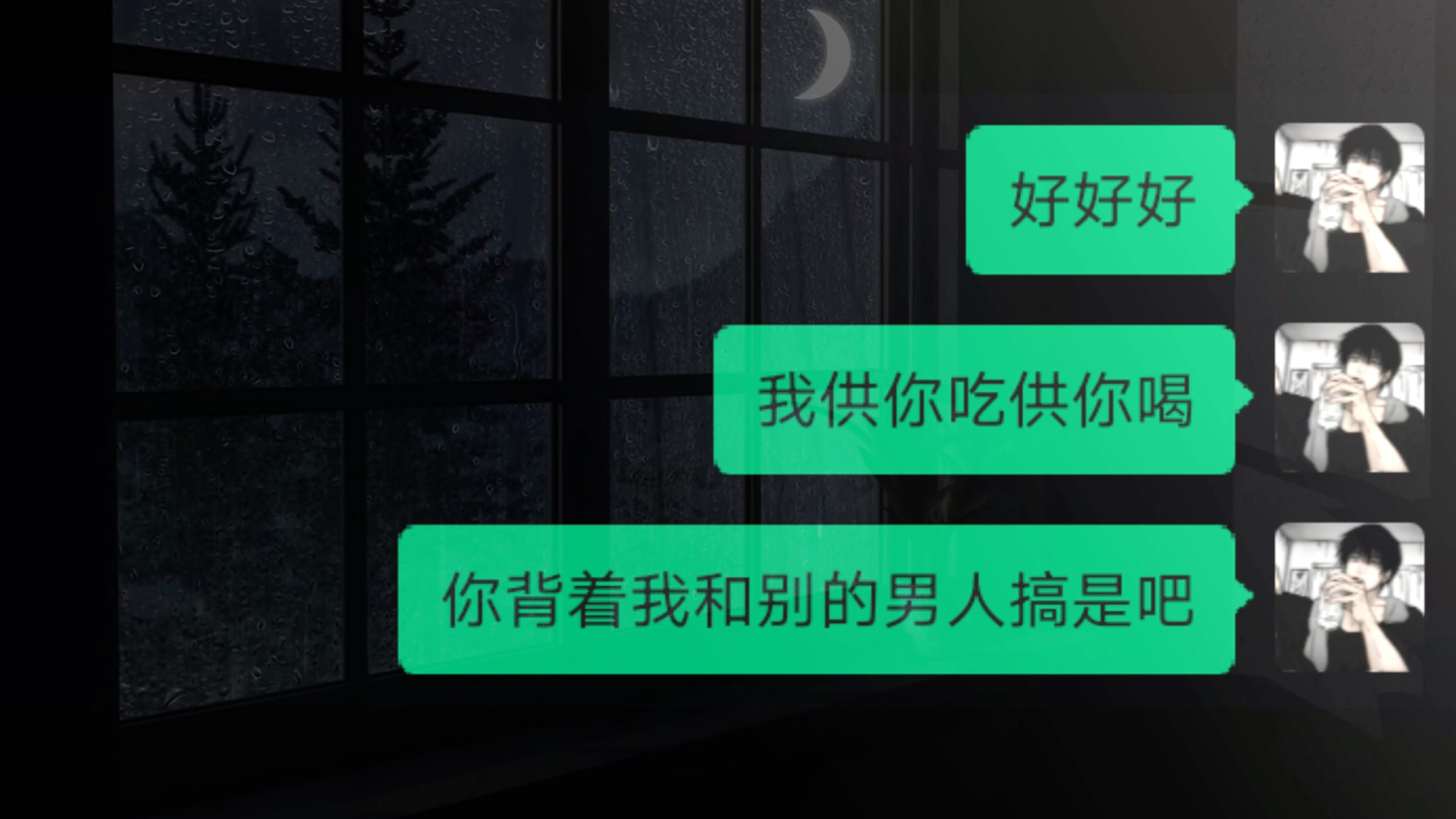 好好好

我供你吃供你喝

你背着我和别的男人搞是吧